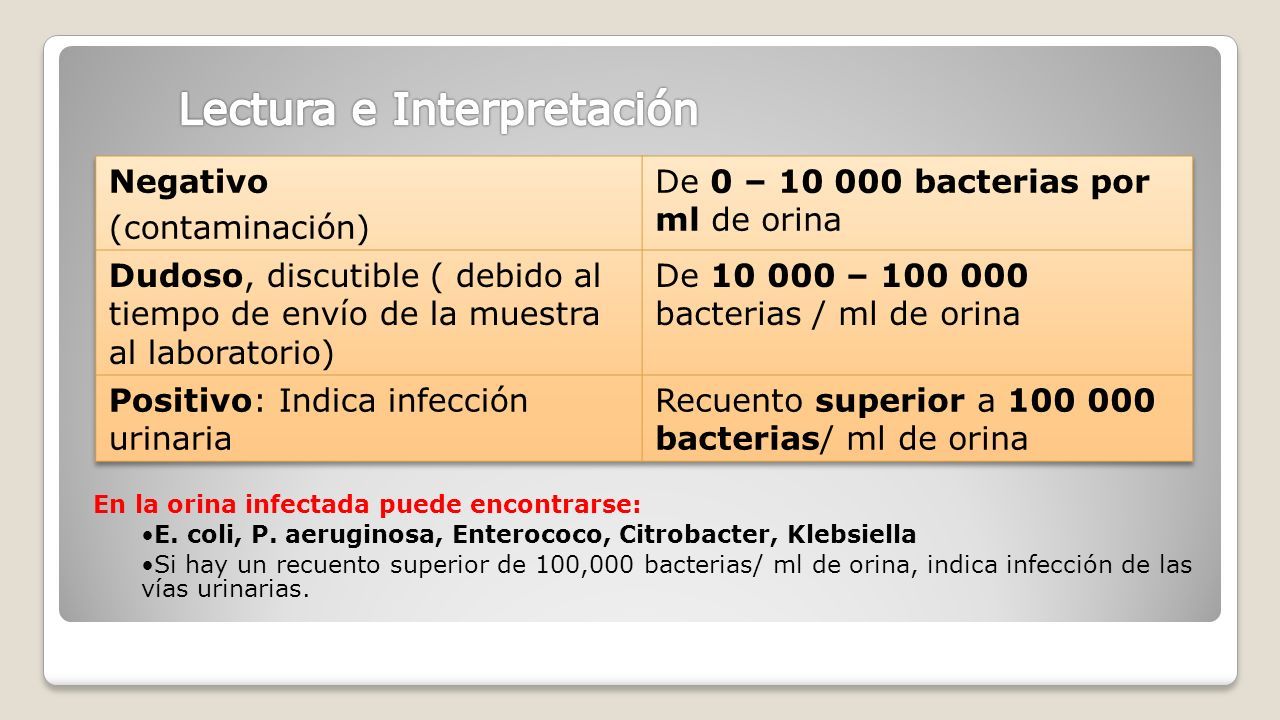 Lectura e Interpretación

| Negativo (contaminación) | De 0 – 10 000 bacterias por ml de orina |
|---|---|
| Dudoso, discutible ( debido al tiempo de envío de la muestra al laboratorio) | De 10 000 – 100 000 bacterias / ml de orina |
| Positivo: Indica infección urinaria | Recuento superior a 100 000 bacterias/ ml de orina |

En la orina infectada puede encontrarse:

•E. coli, P. aeruginosa, Enterococo, Citrobacter, Klebsiella

•Si hay un recuento superior de 100,000 bacterias/ ml de orina, indica infección de las vías urinarias.